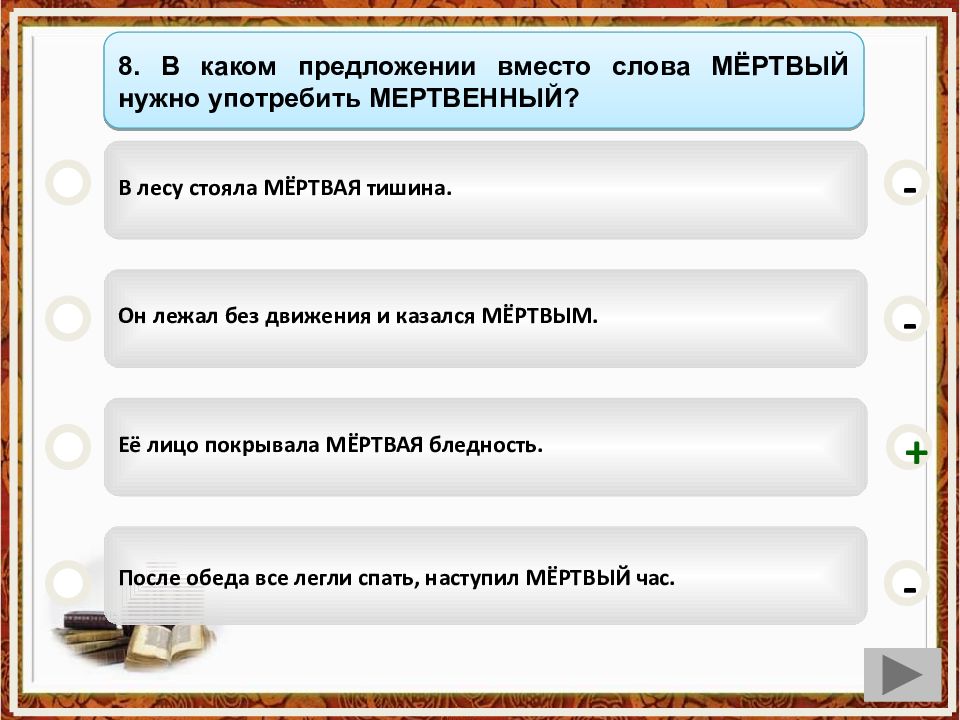 8. В каком предложении вместо слова МЁРТВЫЙ нужно употребить МЕРТВЕННЫЙ?

В лесу стояла МЁРТВАЯ тишина.

-

Он лежал без движения и казался МЁРТВЫМ.

-

Её лицо покрывала МЁРТВАЯ бледность.

+

После обеда все легли спать, наступил МЁРТВЫЙ час.

-